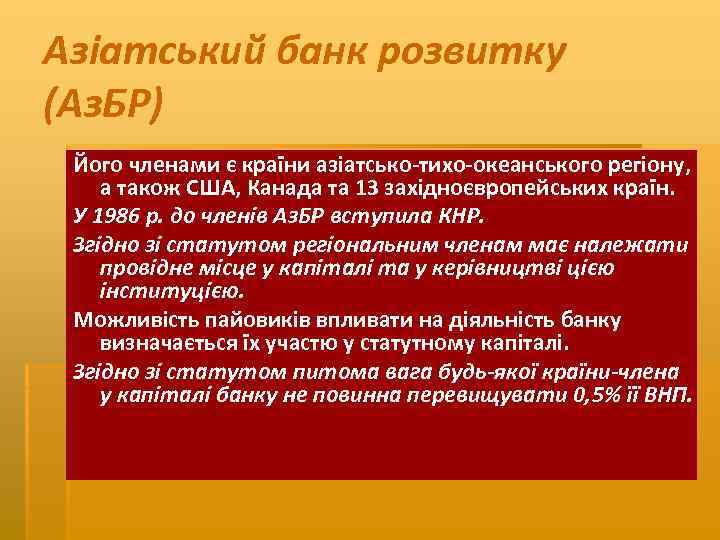 Азіатський банк розвитку (АзБР)

Його членами є країни азіатсько-тихо-океанського регіону, а також США, Канада та 13 західноєвропейських країн.

У 1986 р. до членів АзБР вступила КНР.

Згідно зі статутом регіональним членам має належати провідне місце у капіталі та у керівництві цією інституцією.

Можливість пайовиків впливати на діяльність банку визначається їх участю у статутному капіталі.

Згідно зі статутом питома вага будь-якої країни-члена у капіталі банку не повинна перевищувати 0,5% її ВНП.